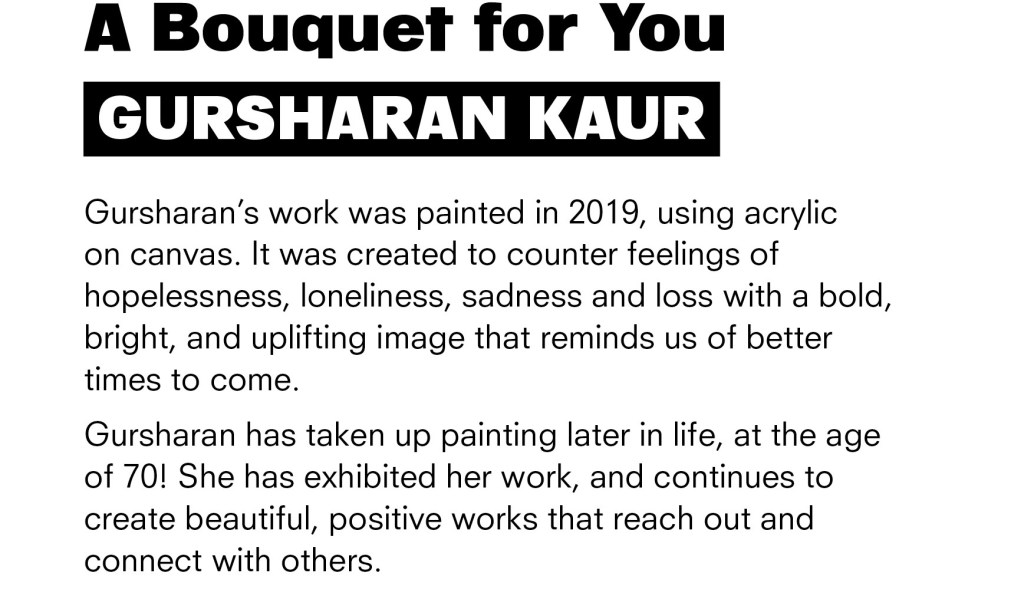 A Bouquet for You

GURSHARAN KAUR

Gursharan's work was painted in 2019, using acrylic on canvas. It was created to counter feelings of hopelessness, loneliness, sadness and loss with a bold, bright, and uplifting image that reminds us of better times to come.

Gursharan has taken up painting later in life, at the age of 70! She has exhibited her work, and continues to create beautiful, positive works that reach out and connect with others.